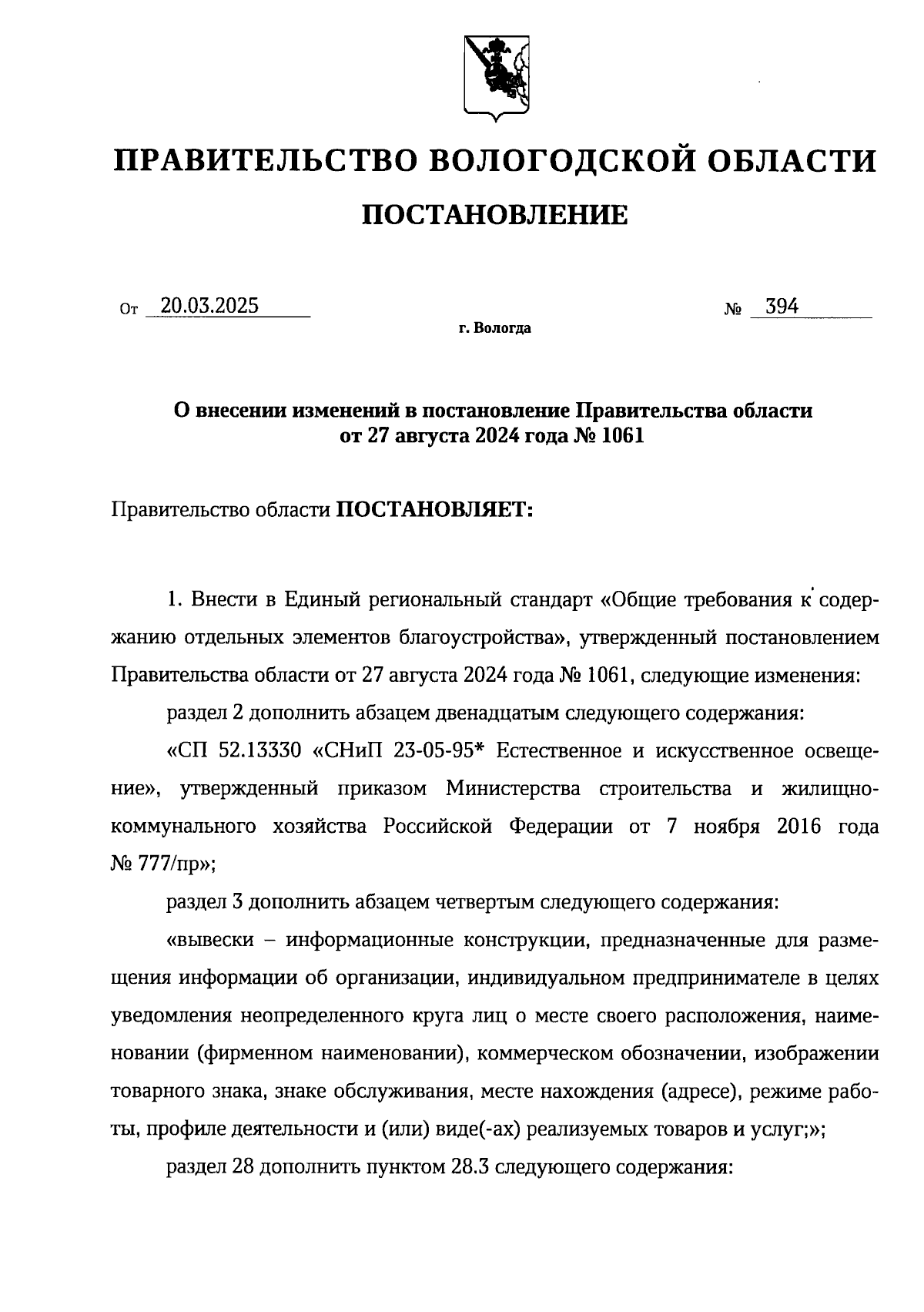 ПРАВИТЕЛЬСТВО ВОЛОГОДСКОЙ ОБЛАСТИ

ПОСТАНОВЛЕНИЕ

От 20.03.2025 № 394

г. Вологда

О внесении изменений в постановление Правительства области от 27 августа 2024 года № 1061

Правительство области ПОСТАНОВЛЯЕТ:

1. Внести в Единый региональный стандарт «Общие требования к содержанию отдельных элементов благоустройства», утвержденный постановлением Правительства области от 27 августа 2024 года № 1061, следующие изменения:

раздел 2 дополнить абзацем двенадцатым следующего содержания:

«СП 52.13330 «СНиП 23-05-95* Естественное и искусственное освещение», утвержденный приказом Министерства строительства и жилищно-коммунального хозяйства Российской Федерации от 7 ноября 2016 года № 777/пр»;

раздел 3 дополнить абзацем четвертым следующего содержания:

«вывески – информационные конструкции, предназначенные для размещения информации об организации, индивидуальном предпринимателе в целях уведомления неопределенного круга лиц о месте своего расположения, наименовании (фирменном наименовании), коммерческом обозначении, изображении товарного знака, знаке обслуживания, месте нахождения (адресе), режиме работы, профиле деятельности и (или) виде(-ах) реализуемых товаров и услуг;»;

раздел 28 дополнить пунктом 28.3 следующего содержания: